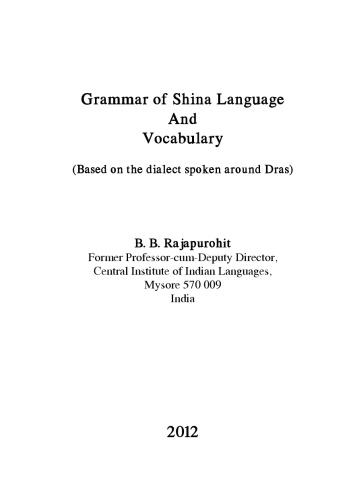 Grammar of Shina Language
And
Vocabulary

(Based on the dialect spoken around Dras)

B. B. Rajapurohit
Former Professor-cum-Deputy Director,
Central Institute of Indian Languages,
Mysore 570 009
India

2012